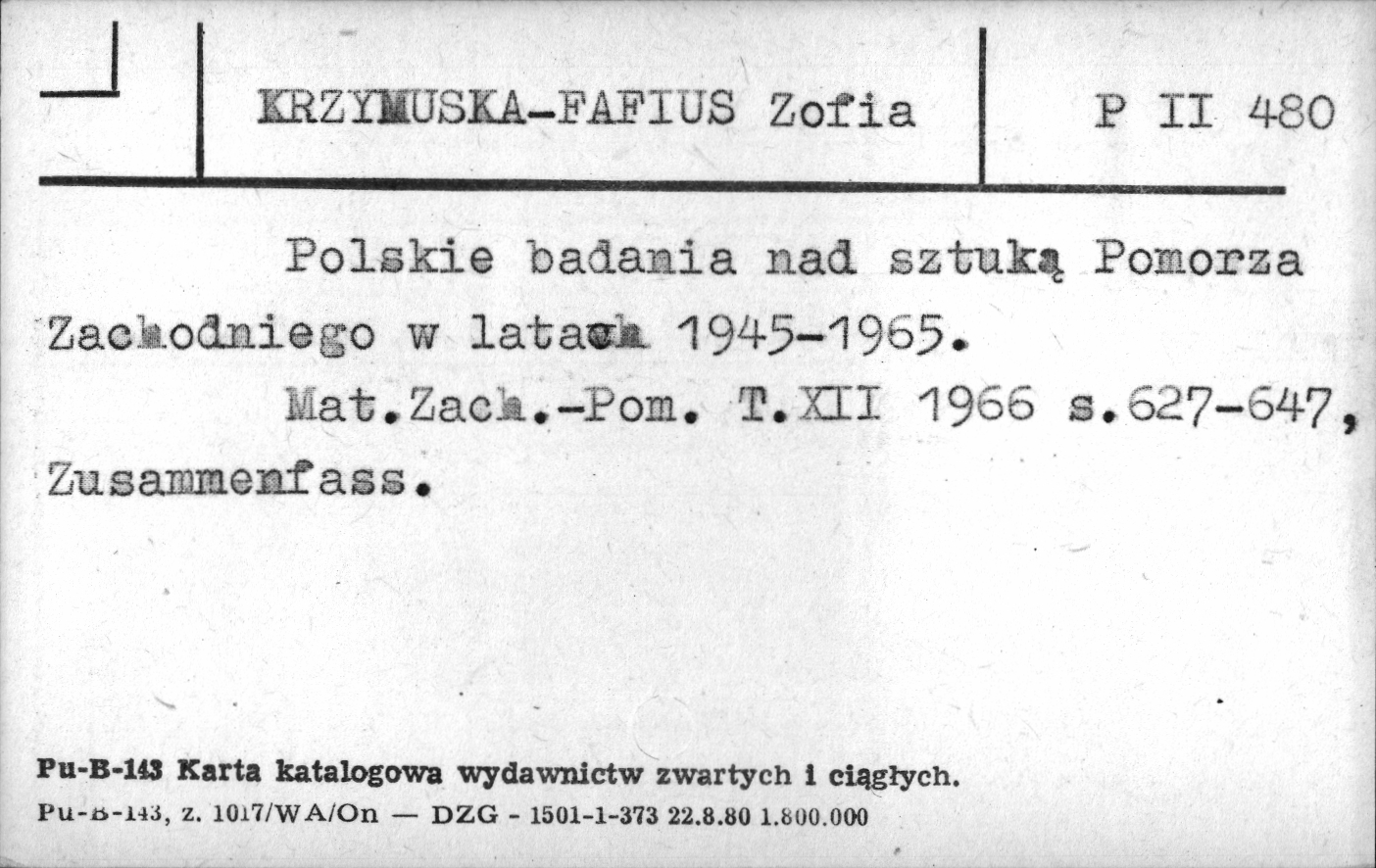 KRZYMUSKA-FAFIUS Zofia

P II 480

Polskie badania nad sztuką Pomorza Zachodniego w latach 1945-1965.

Mat.Zach.-Pom. T.XII 1966 s.627-647, Zusammenfass.

Pu-B-143 Karta katalogowa wydawnictw zwartych i ciągłych.
Pu-B-143, z. 1017/WA/On — DZG - 1501-1-373 22.8.80 1.800.000